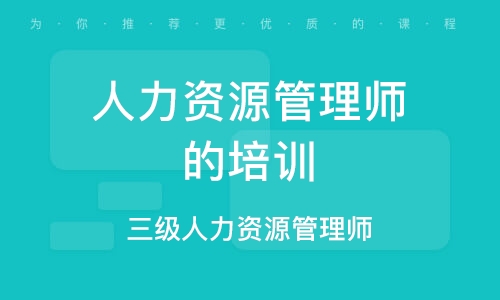 为·你·推·荐·更·优·质·的·课·程

人力资源管理师的培训

三级人力资源管理师